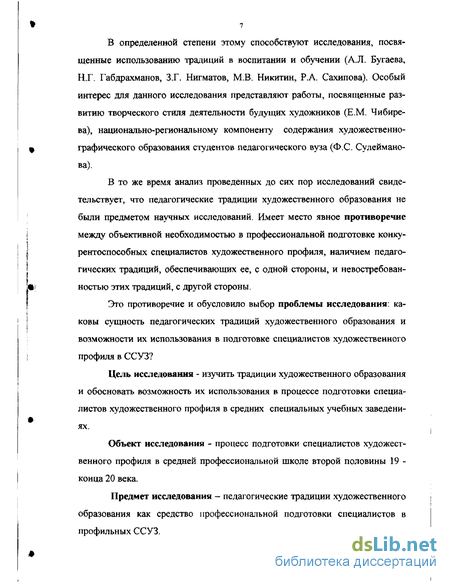 7

В определенной степени этому способствуют исследования, посвященные использованию традиций в воспитании и обучении (А.Л. Бугаева, Н.Г. Габдрахманов, З.Г. Нигматов, М.В. Никитин, Р.А. Сахипова). Особый интерес для данного исследования представляют работы, посвященные развитию творческого стиля деятельности будущих художников (Е.М. Чибирева), национально-региональному компоненту содержания художественно-графического образования студентов педагогического вуза (Ф.С. Сулейманова).

В то же время анализ проведенных до сих пор исследований свидетельствует, что педагогические традиции художественного образования не были предметом научных исследований. Имеет место явное противоречие между объективной необходимостью в профессиональной подготовке конкурентоспособных специалистов художественного профиля, наличием педагогических традиций, обеспечивающих ее, с одной стороны, и невостребованностью этих традиций, с другой стороны.

Это противоречие и обусловило выбор проблемы исследования: каковы сущность педагогических традиций художественного образования и возможности их использования в подготовке специалистов художественного профиля в ССУЗ?

Цель исследования - изучить традиции художественного образования и обосновать возможность их использования в процессе подготовки специалистов художественного профиля в средних специальных учебных заведениях.

Объект исследования - процесс подготовки специалистов художественного профиля в средней профессиональной школе второй половины 19 - конца 20 века.

Предмет исследования – педагогические традиции художественного образования как средство профессиональной подготовки специалистов в профильных ССУЗ.

dsLib.net
библиотека диссертаций